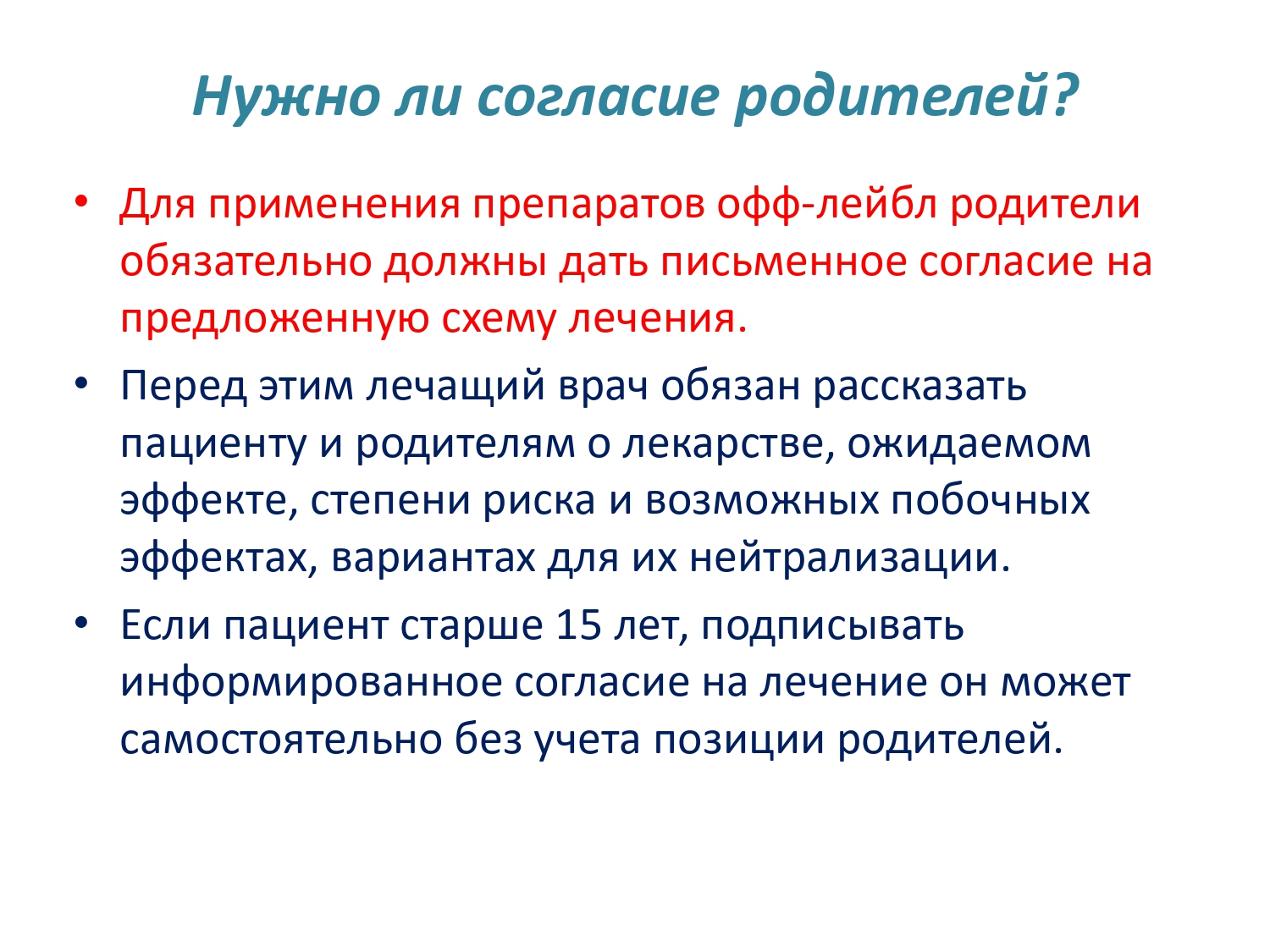 Нужно ли согласие родителей?

• Для применения препаратов офф-лейбл родители обязательно должны дать письменное согласие на предложенную схему лечения.

• Перед этим лечащий врач обязан рассказать пациенту и родителям о лекарстве, ожидаемом эффекте, степени риска и возможных побочных эффектах, вариантах для их нейтрализации.

• Если пациент старше 15 лет, подписывать информированное согласие на лечение он может самостоятельно без учета позиции родителей.